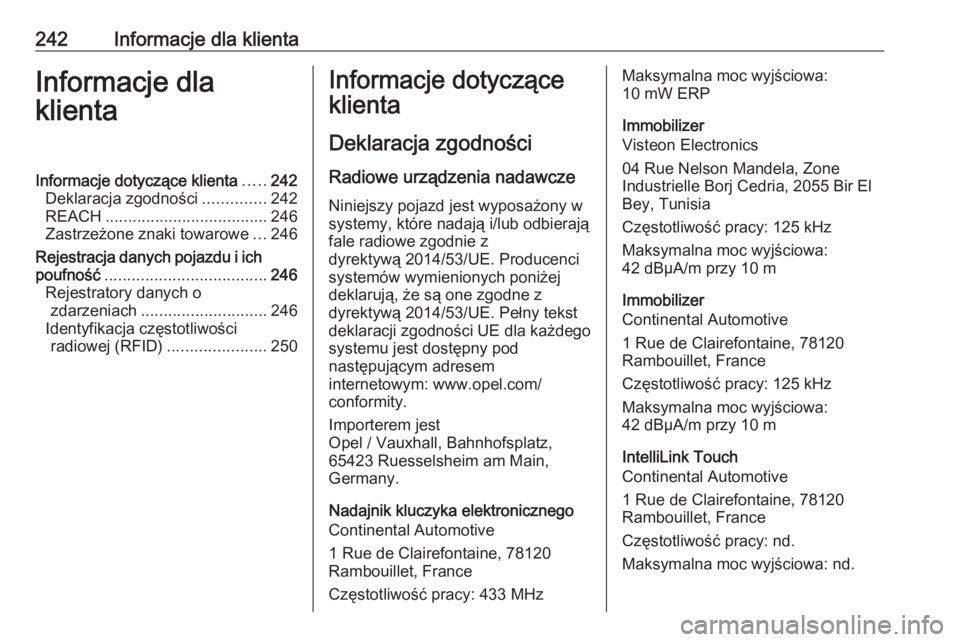 242 Informacje dla klienta

Informacje dla klienta

Informacje dotyczące klienta ..... 242
Deklaracja zgodności .............. 242
REACH .................................... 246
Zastrzeżone znaki towarowe ... 246
Rejestracja danych pojazdu i ich poufność .................................... 246
Rejestratory danych o zdarzeniach ............................ 246
Identyfikacja częstotliwości radiowej (RFID) ...................... 250

Informacje dotyczące klienta

Deklaracja zgodności

Radiowe urządzenia nadawcze

Niniejszy pojazd jest wyposażony w systemy, które nadają i/lub odbierają fale radiowe zgodnie z dyrektywą 2014/53/UE. Producenci systemów wymienionych poniżej deklarują, że są one zgodne z dyrektywą 2014/53/UE. Pełny tekst deklaracji zgodności UE dla każdego systemu jest dostępny pod następującym adresem internetowym: www.opel.com/conformity.

Importerem jest
Opel / Vauxhall, Bahnhofsplatz, 65423 Ruesselsheim am Main, Germany.

Nadajnik kluczyka elektronicznego
Continental Automotive

1 Rue de Clairefontaine, 78120 Rambouillet, France

Częstotliwość pracy: 433 MHz

Maksymalna moc wyjściowa: 10 mW ERP

Immobilizer
Visteon Electronics

04 Rue Nelson Mandela, Zone Industrielle Borj Cedria, 2055 Bir El Bey, Tunisia

Częstotliwość pracy: 125 kHz

Maksymalna moc wyjściowa: 42 dBµA/m przy 10 m

Immobilizer
Continental Automotive

1 Rue de Clairefontaine, 78120 Rambouillet, France

Częstotliwość pracy: 125 kHz

Maksymalna moc wyjściowa: 42 dBµA/m przy 10 m

IntelliLink Touch
Continental Automotive

1 Rue de Clairefontaine, 78120 Rambouillet, France

Częstotliwość pracy: nd.

Maksymalna moc wyjściowa: nd.

carmanualsonline.info